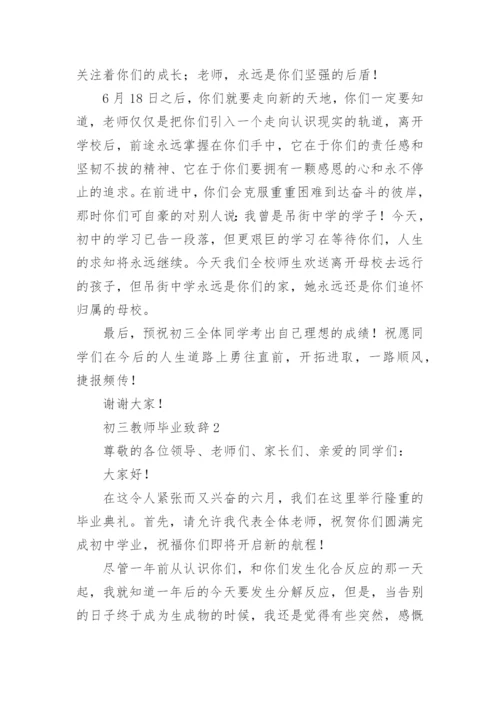 关注着你们的成长；老师，永远是你们坚强的后盾！

6月18日之后，你们就要走向新的天地，你们一定要知道，老师仅仅是把你们引入一个走向认识现实的轨道，离开学校后，前途永远掌握在你们手中，它在于你们的责任感和坚韧不拔的精神、它在于你们要拥有一颗感恩的心和永不停止的追求。在前进中，你们会克服重重困难到达奋斗的彼岸，那时你们可自豪的对别人说：我曾是吊街中学的学子！今天，初中的学习已告一段落，但更艰巨的学习在等待你们，人生的求知将永远继续。今天我们全校师生欢送离开母校去远行的孩子，但吊街中学永远是你们的家，她永远还是你们追怀归属的母校。

最后，预祝初三全体同学考出自己理想的成绩！祝愿同学们在今后的人生道路上勇往直前，开拓进取，一路顺风，捷报频传！

谢谢大家！

初三教师毕业致辞2

尊敬的各位领导、老师们、家长们、亲爱的同学们：

大家好！

在这令人紧张而又兴奋的六月，我们在这里举行隆重的毕业典礼。首先，请允许我代表全体老师，祝贺你们圆满完成初中学业，祝福你们即将开启新的航程！

尽管一年前从认识你们，和你们发生化合反应的那一天起，我就知道一年后的今天要发生分解反应，但是，当告别的日子终于成为生成物的时候，我还是觉得有些突然，感慨